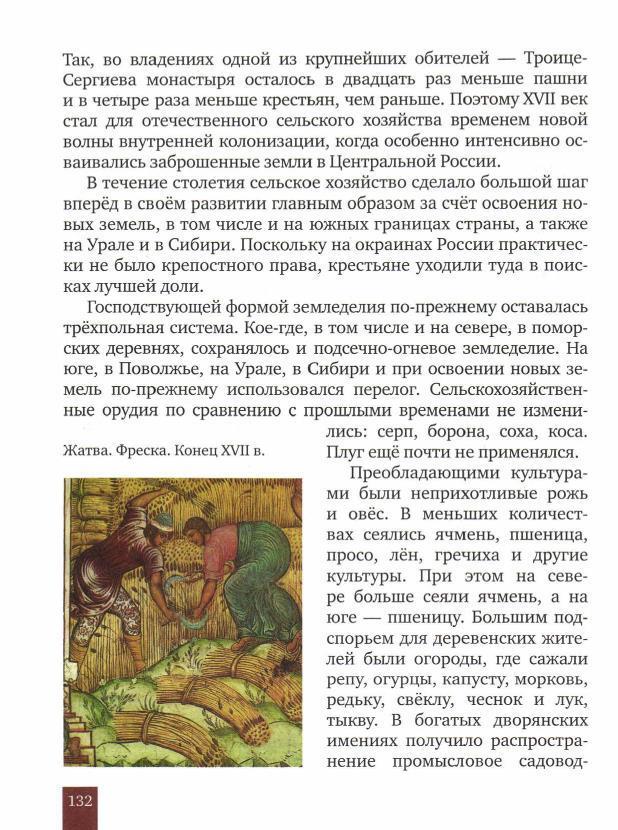 Так, во владениях одной из крупнейших обителей — Троице-Сергиева монастыря осталось в двадцать раз меньше пашни и в четыре раза меньше крестьян, чем раньше. Поэтому XVII век стал для отечественного сельского хозяйства временем новой волны внутренней колонизации, когда особенно интенсивно осваивались заброшенные земли в Центральной России.

В течение столетия сельское хозяйство сделало большой шаг вперёд в своём развитии главным образом за счёт освоения новых земель, в том числе и на южных границах страны, а также на Урале и в Сибири. Поскольку на окраинах России практически не было крепостного права, крестьяне уходили туда в поисках лучшей доли.

Господствующей формой земледелия по-прежнему оставалась трёхпольная система. Кое-где, в том числе и на севере, в поморских деревнях, сохранялось и подсечно-огневое земледелие. На юге, в Поволжье, на Урале, в Сибири и при освоении новых земель по-прежнему использовался перелог. Сельскохозяйственные орудия по сравнению с прошлыми временами не изменились: серп, борона, соха, коса. Плуг ещё почти не применялся.

Жатва. Фреска. Конец XVII в.

Преобладающими культурами были неприхотливые рожь и овёс. В меньших количествах сеялись ячмень, пшеница, просо, лён, гречиха и другие культуры. При этом на севере больше сеяли ячмень, а на юге — пшеницу. Большим подспорьем для деревенских жителей были огороды, где сажали репу, огурцы, капусту, морковь, редьку, свёклу, чеснок и лук, тыкву. В богатых дворянских имениях получило распространение промысловое садовод-

132